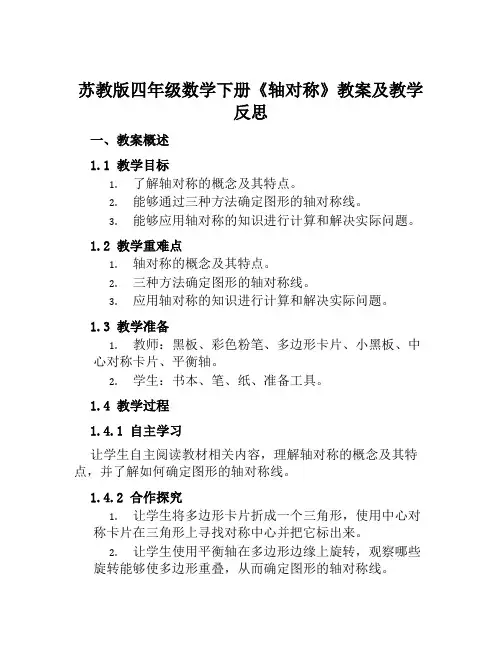 苏教版四年级数学下册《轴对称》教案及教学反思

一、教案概述

1.1 教学目标

1. 了解轴对称的概念及其特点。
2. 能够通过三种方法确定图形的轴对称线。
3. 能够应用轴对称的知识进行计算和解决实际问题。

1.2 教学重难点

1. 轴对称的概念及其特点。
2. 三种方法确定图形的轴对称线。
3. 应用轴对称的知识进行计算和解决实际问题。

1.3 教学准备

1. 教师：黑板、彩色粉笔、多边形卡片、小黑板、中心对称卡片、平衡轴。
2. 学生：书本、笔、纸、准备工具。

1.4 教学过程

1.4.1 自主学习

让学生自主阅读教材相关内容，理解轴对称的概念及其特点，并了解如何确定图形的轴对称线。

1.4.2 合作探究

1. 让学生将多边形卡片折成一个三角形，使用中心对称卡片在三角形上寻找对称中心并把它标出来。
2. 让学生使用平衡轴在多边形边缘上旋转，观察哪些旋转能够使多边形重叠，从而确定图形的轴对称线。